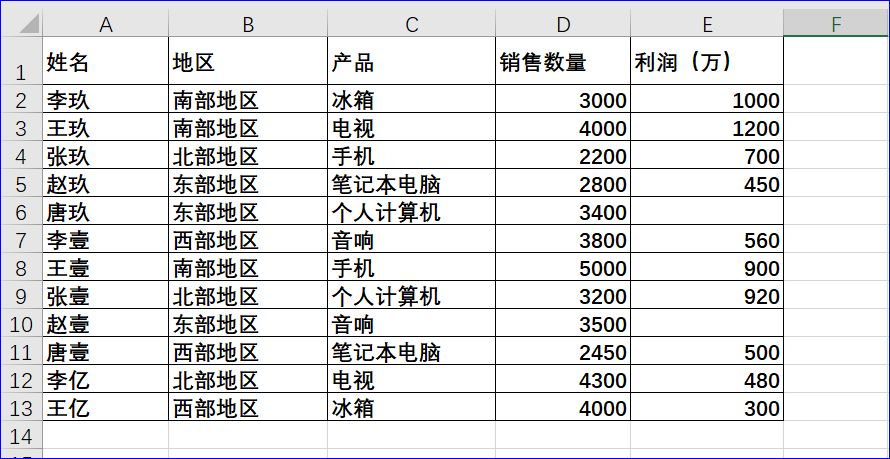 | | A | B | C | D | E | F |
|---|---|---|---|---|---|---|
| 1 | 姓名 | 地区 | 产品 | 销售数量 | 利润（万） | |
| 2 | 李玖 | 南部地区 | 冰箱 | 3000 | 1000 | |
| 3 | 王玖 | 南部地区 | 电视 | 4000 | 1200 | |
| 4 | 张玖 | 北部地区 | 手机 | 2200 | 700 | |
| 5 | 赵玖 | 东部地区 | 笔记本电脑 | 2800 | 450 | |
| 6 | 唐玖 | 东部地区 | 个人计算机 | 3400 | | |
| 7 | 李壹 | 西部地区 | 音响 | 3800 | 560 | |
| 8 | 王壹 | 南部地区 | 手机 | 5000 | 900 | |
| 9 | 张壹 | 北部地区 | 个人计算机 | 3200 | 920 | |
| 10 | 赵壹 | 东部地区 | 音响 | 3500 | | |
| 11 | 唐壹 | 西部地区 | 笔记本电脑 | 2450 | 500 | |
| 12 | 李亿 | 北部地区 | 电视 | 4300 | 480 | |
| 13 | 王亿 | 西部地区 | 冰箱 | 4000 | 300 | |
| 14 | | | | | | |